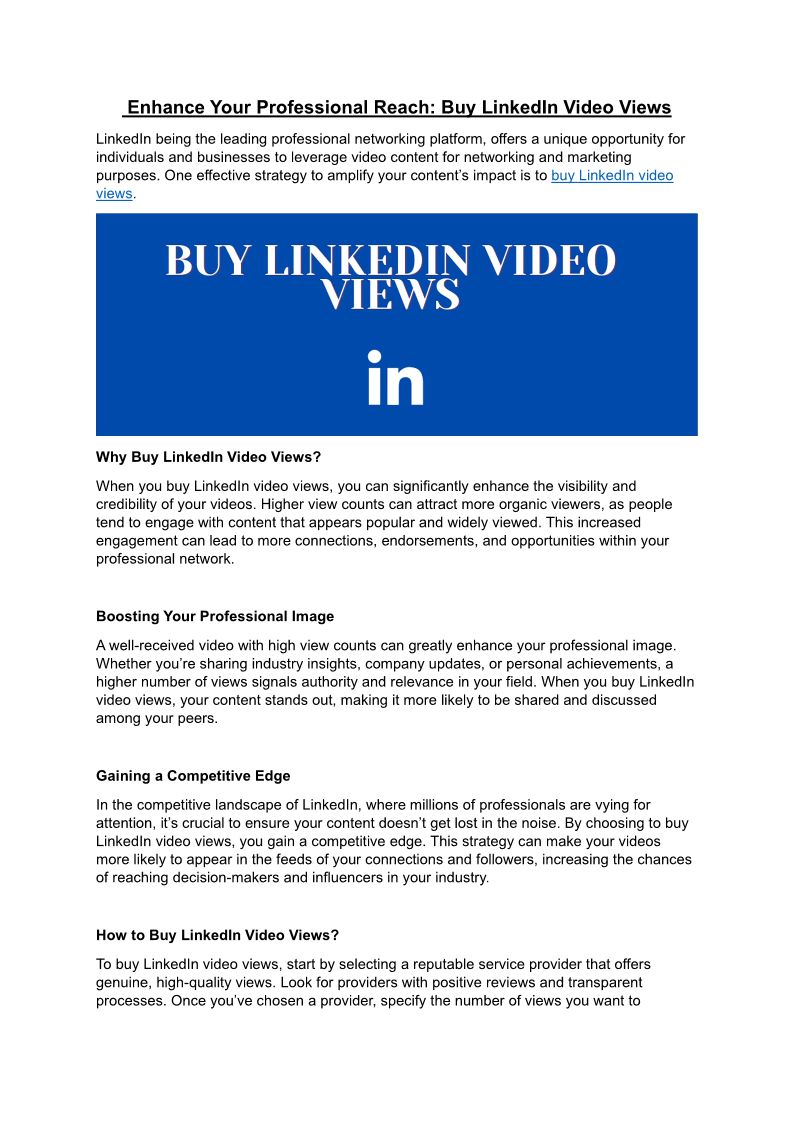 Enhance Your Professional Reach: Buy LinkedIn Video Views

LinkedIn being the leading professional networking platform, offers a unique opportunity for individuals and businesses to leverage video content for networking and marketing purposes. One effective strategy to amplify your content's impact is to buy LinkedIn video views.

BUY LINKEDIN VIDEO VIEWS

in

Why Buy LinkedIn Video Views?

When you buy LinkedIn video views, you can significantly enhance the visibility and credibility of your videos. Higher view counts can attract more organic viewers, as people tend to engage with content that appears popular and widely viewed. This increased engagement can lead to more connections, endorsements, and opportunities within your professional network.

Boosting Your Professional Image

A well-received video with high view counts can greatly enhance your professional image. Whether you're sharing industry insights, company updates, or personal achievements, a higher number of views signals authority and relevance in your field. When you buy LinkedIn video views, your content stands out, making it more likely to be shared and discussed among your peers.

Gaining a Competitive Edge

In the competitive landscape of LinkedIn, where millions of professionals are vying for attention, it's crucial to ensure your content doesn't get lost in the noise. By choosing to buy LinkedIn video views, you gain a competitive edge. This strategy can make your videos more likely to appear in the feeds of your connections and followers, increasing the chances of reaching decision-makers and influencers in your industry.

How to Buy LinkedIn Video Views?

To buy LinkedIn video views, start by selecting a reputable service provider that offers genuine, high-quality views. Look for providers with positive reviews and transparent processes. Once you've chosen a provider, specify the number of views you want to